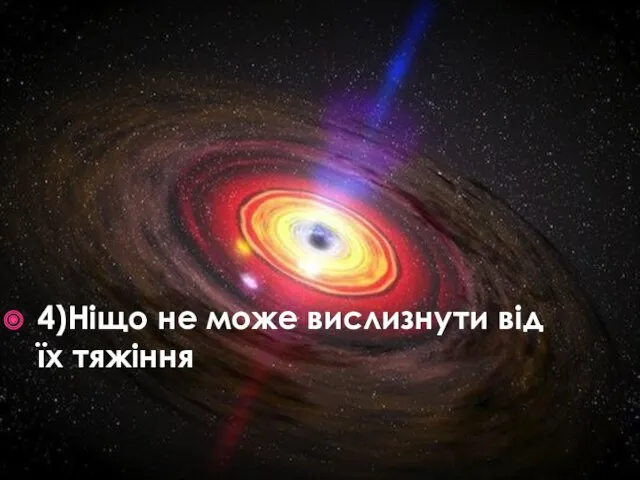 4)Ніщо не може вислизнути від їх тяжіння